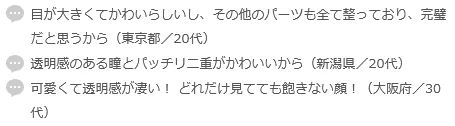 目が大きくてかわいらしいし、その他のパーツも全て整っており、完璧だと思うから（東京都／20代）

透明感のある瞳とパッチリ二重がかわいいから（新潟県／20代）

可愛くて透明感が凄い！ どれだけ見てても飽きない顔！（大阪府／30代）